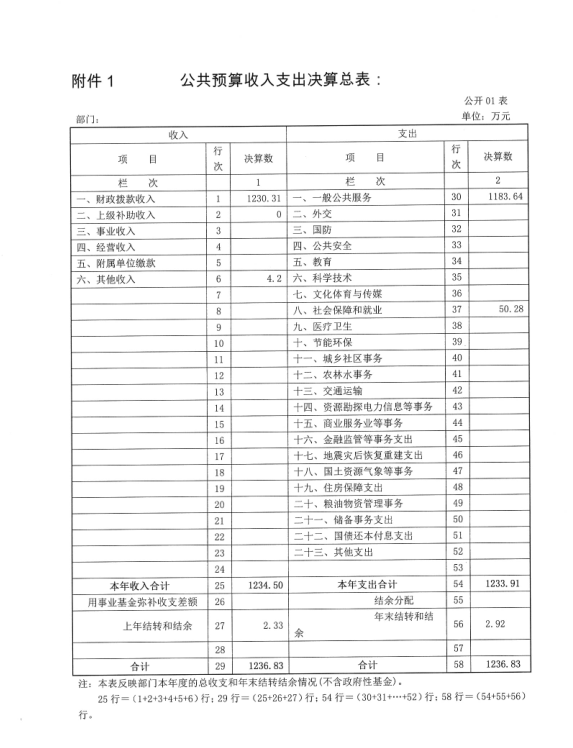 附件 1　　公共预算收入支出决算总表：

公开 01 表

部门：　　单位：万元

| 收入 | | | 支出 | | |
|---|---|---|---|---|---|
| 项　目 | 行次 | 决算数 | 项　目 | 行次 | 决算数 |
| 栏　次 | | 1 | 栏　次 | | 2 |
| 一、财政拨款收入 | 1 | 1230.31 | 一、一般公共服务 | 30 | 1183.64 |
| 二、上级补助收入 | 2 | 0 | 二、外交 | 31 | |
| 三、事业收入 | 3 | | 三、国防 | 32 | |
| 四、经营收入 | 4 | | 四、公共安全 | 33 | |
| 五、附属单位缴款 | 5 | | 五、教育 | 34 | |
| 六、其他收入 | 6 | 4.2 | 六、科学技术 | 35 | |
| | 7 | | 七、文化体育与传媒 | 36 | |
| | 8 | | 八、社会保障和就业 | 37 | 50.28 |
| | 9 | | 九、医疗卫生 | 38 | |
| | 10 | | 十、节能环保 | 39 | |
| | 11 | | 十一、城乡社区事务 | 40 | |
| | 12 | | 十二、农林水事务 | 41 | |
| | 13 | | 十三、交通运输 | 42 | |
| | 14 | | 十四、资源勘探电力信息等事务 | 43 | |
| | 15 | | 十五、商业服务业等事务 | 44 | |
| | 16 | | 十六、金融监管等事务支出 | 45 | |
| | 17 | | 十七、地震灾后恢复重建支出 | 46 | |
| | 18 | | 十八、国土资源气象等事务 | 47 | |
| | 19 | | 十九、住房保障支出 | 48 | |
| | 20 | | 二十、粮油物资管理事务 | 49 | |
| | 21 | | 二十一、储备事务支出 | 50 | |
| | 22 | | 二十二、国债还本付息支出 | 51 | |
| | 23 | | 二十三、其他支出 | 52 | |
| | 24 | | | 53 | |
| 本年收入合计 | 25 | 1234.50 | 本年支出合计 | 54 | 1233.91 |
| 用事业基金弥补收支差额 | 26 | | 结余分配 | 55 | |
| 上年结转和结余 | 27 | 2.33 | 年末结转和结余 | 56 | 2.92 |
| | 28 | | | 57 | |
| 合计 | 29 | 1236.83 | 合计 | 58 | 1236.83 |

注：本表反映部门本年度的总收支和年末结转结余情况(不含政府性基金)。

25 行＝(1+2+3+4+5+6)行；29 行＝(25+26+27)行；54 行＝(30+31+…+52)行；58 行＝(54+55+56)行。